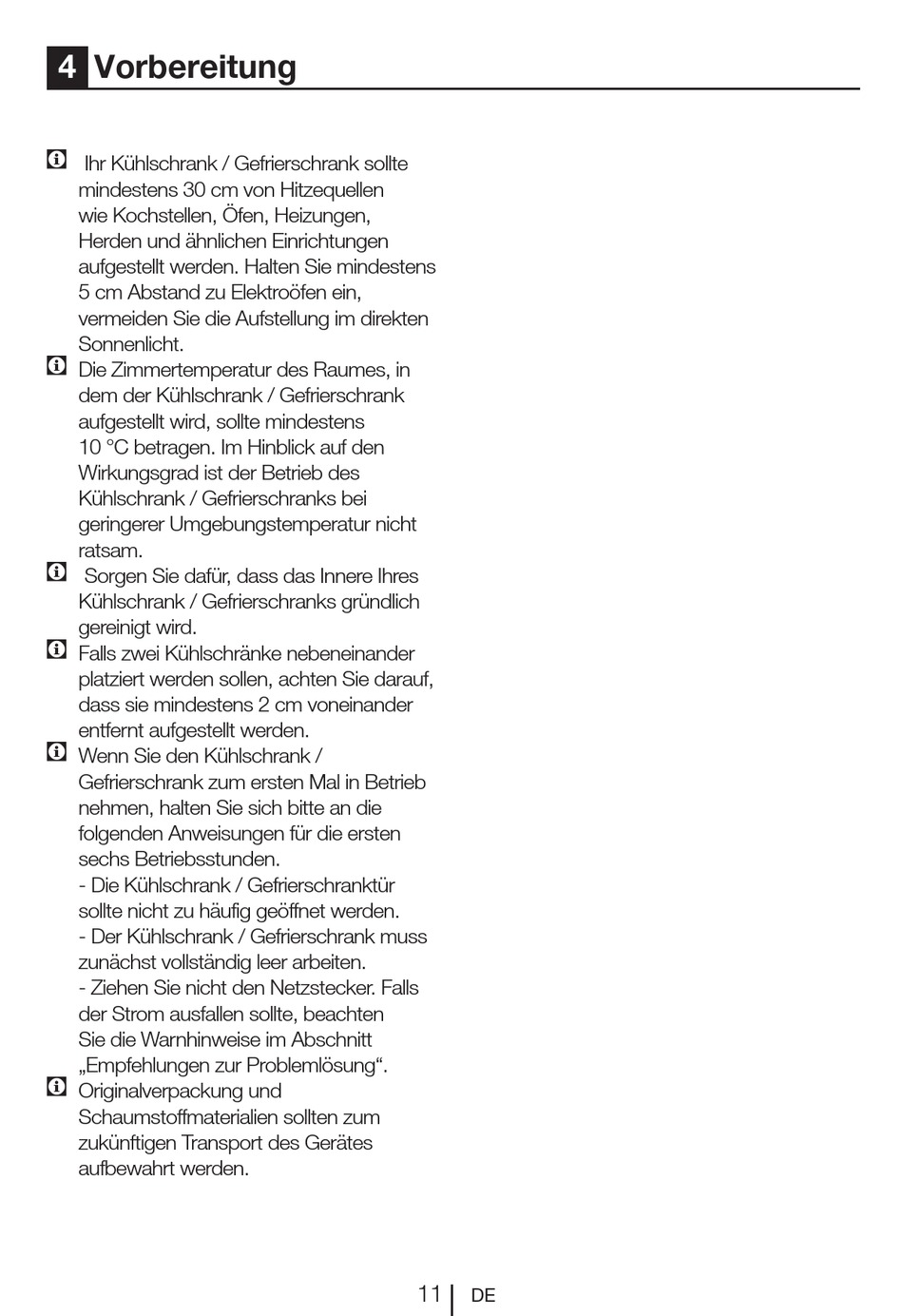 4 Vorbereitung

Ihr Kühlschrank / Gefrierschrank sollte mindestens 30 cm von Hitzequellen wie Kochstellen, Öfen, Heizungen, Herden und ähnlichen Einrichtungen aufgestellt werden. Halten Sie mindestens 5 cm Abstand zu Elektroöfen ein, vermeiden Sie die Aufstellung im direkten Sonnenlicht.

Die Zimmertemperatur des Raumes, in dem der Kühlschrank / Gefrierschrank aufgestellt wird, sollte mindestens 10 °C betragen. Im Hinblick auf den Wirkungsgrad ist der Betrieb des Kühlschrank / Gefrierschranks bei geringerer Umgebungstemperatur nicht ratsam.

Sorgen Sie dafür, dass das Innere Ihres Kühlschrank / Gefrierschranks gründlich gereinigt wird.

Falls zwei Kühlschränke nebeneinander platziert werden sollen, achten Sie darauf, dass sie mindestens 2 cm voneinander entfernt aufgestellt werden.

Wenn Sie den Kühlschrank / Gefrierschrank zum ersten Mal in Betrieb nehmen, halten Sie sich bitte an die folgenden Anweisungen für die ersten sechs Betriebsstunden.
- Die Kühlschrank / Gefrierschranktür sollte nicht zu häufig geöffnet werden.
- Der Kühlschrank / Gefrierschrank muss zunächst vollständig leer arbeiten.
- Ziehen Sie nicht den Netzstecker. Falls der Strom ausfallen sollte, beachten Sie die Warnhinweise im Abschnitt „Empfehlungen zur Problemlösung“.

Originalverpackung und Schaumstoffmaterialien sollten zum zukünftigen Transport des Gerätes aufbewahrt werden.

11 DE